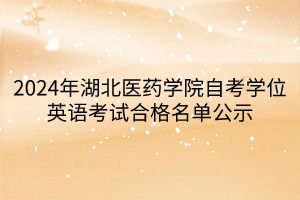 2024年湖北医药学院自考学位英语考试合格名单公示